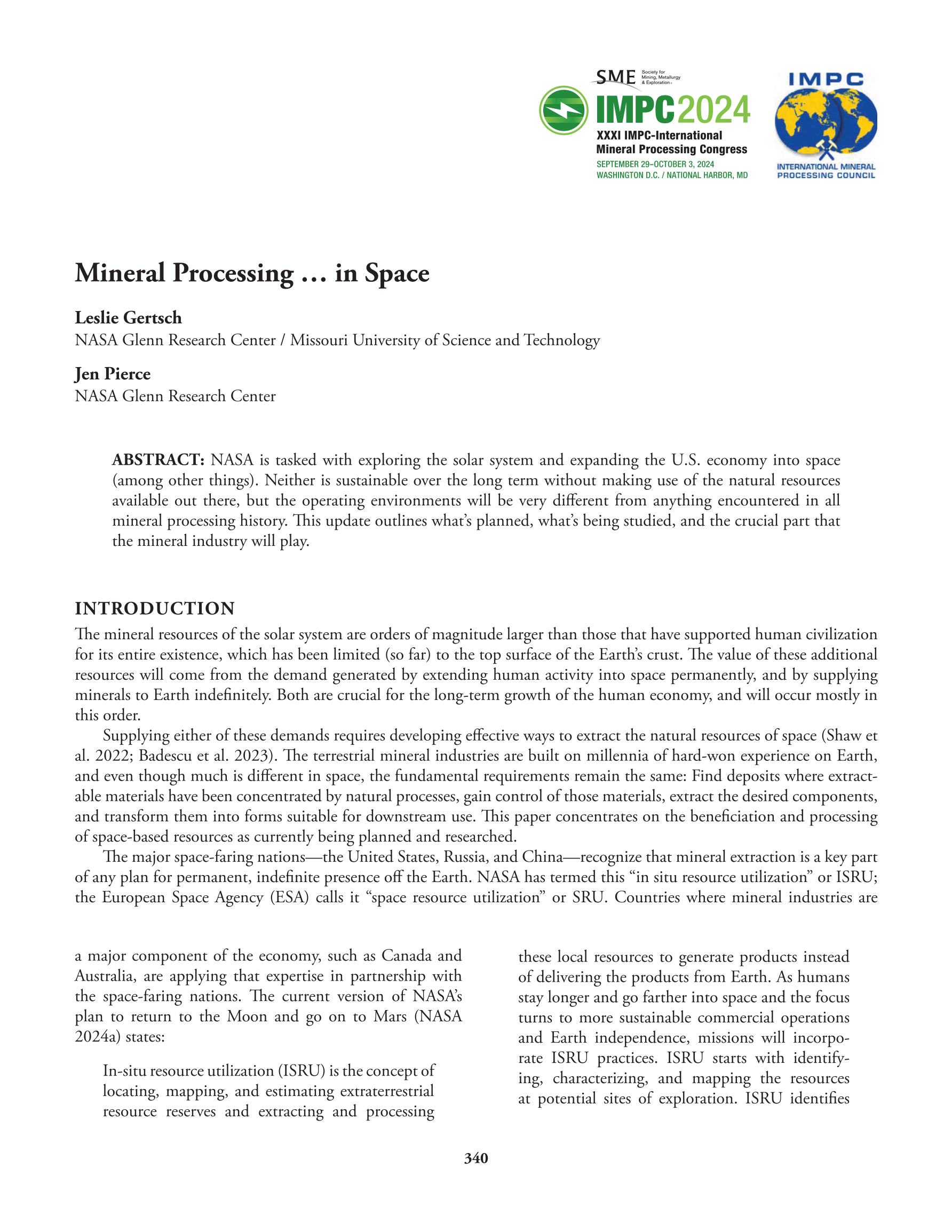 SME Society for Mining, Metallurgy & Exploration

IMPC2024

XXXI IMPC-International Mineral Processing Congress

SEPTEMBER 29–OCTOBER 3, 2024
WASHINGTON D.C. / NATIONAL HARBOR, MD

IMPC

INTERNATIONAL MINERAL PROCESSING COUNCIL

Mineral Processing … in Space

Leslie Gertsch
NASA Glenn Research Center / Missouri University of Science and Technology

Jen Pierce
NASA Glenn Research Center

ABSTRACT: NASA is tasked with exploring the solar system and expanding the U.S. economy into space (among other things). Neither is sustainable over the long term without making use of the natural resources available out there, but the operating environments will be very different from anything encountered in all mineral processing history. This update outlines what's planned, what's being studied, and the crucial part that the mineral industry will play.

INTRODUCTION

The mineral resources of the solar system are orders of magnitude larger than those that have supported human civilization for its entire existence, which has been limited (so far) to the top surface of the Earth's crust. The value of these additional resources will come from the demand generated by extending human activity into space permanently, and by supplying minerals to Earth indefinitely. Both are crucial for the long-term growth of the human economy, and will occur mostly in this order.

Supplying either of these demands requires developing effective ways to extract the natural resources of space (Shaw et al. 2022; Badescu et al. 2023). The terrestrial mineral industries are built on millennia of hard-won experience on Earth, and even though much is different in space, the fundamental requirements remain the same: Find deposits where extractable materials have been concentrated by natural processes, gain control of those materials, extract the desired components, and transform them into forms suitable for downstream use. This paper concentrates on the beneficiation and processing of space-based resources as currently being planned and researched.

The major space-faring nations—the United States, Russia, and China—recognize that mineral extraction is a key part of any plan for permanent, indefinite presence off the Earth. NASA has termed this "in situ resource utilization" or ISRU; the European Space Agency (ESA) calls it "space resource utilization" or SRU. Countries where mineral industries are a major component of the economy, such as Canada and Australia, are applying that expertise in partnership with the space-faring nations. The current version of NASA's plan to return to the Moon and go on to Mars (NASA 2024a) states:

In-situ resource utilization (ISRU) is the concept of locating, mapping, and estimating extraterrestrial resource reserves and extracting and processing these local resources to generate products instead of delivering the products from Earth. As humans stay longer and go farther into space and the focus turns to more sustainable commercial operations and Earth independence, missions will incorporate ISRU practices. ISRU starts with identifying, characterizing, and mapping the resources at potential sites of exploration. ISRU identifies

340